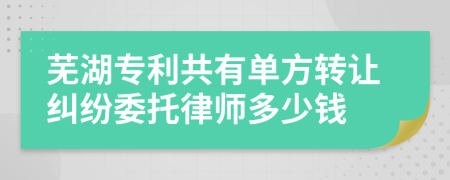 芜湖专利共有单方转让纠纷委托律师多少钱